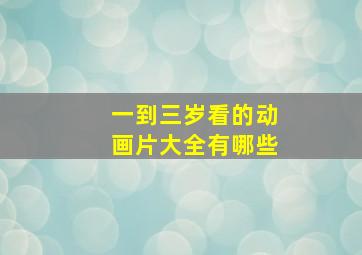 一到三岁看的动画片大全有哪些